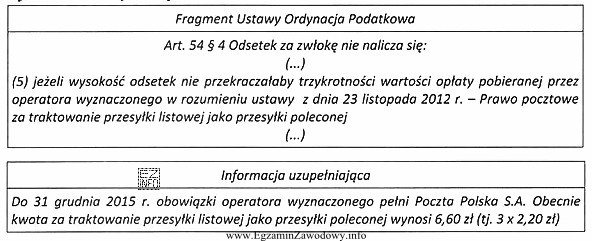 Fragment Ustawy Ordynacja Podatkowa

Art. 54 § 4 Odsetek za zwłokę nie nalicza się:

(...)

(5) jeżeli wysokość odsetek nie przekraczałaby trzykrotności wartości opłaty pobieranej przez operatora wyznaczonego w rozumieniu ustawy z dnia 23 listopada 2012 r. – Prawo pocztowe za traktowanie przesyłki listowej jako przesyłki poleconej

(...)

EZ INFO

Informacja uzupełniająca

Do 31 grudnia 2015 r. obowiązki operatora wyznaczonego pełni Poczta Polska S.A. Obecnie kwota za traktowanie przesyłki listowej jako przesyłki poleconej wynosi 6,60 zł (tj. 3 x 2,20 zł)

www.EgzaminZawodowy.info